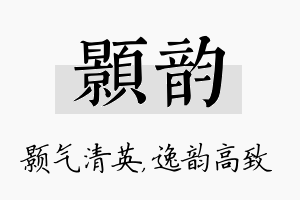 顥韵

颢气清英,逸韵高致